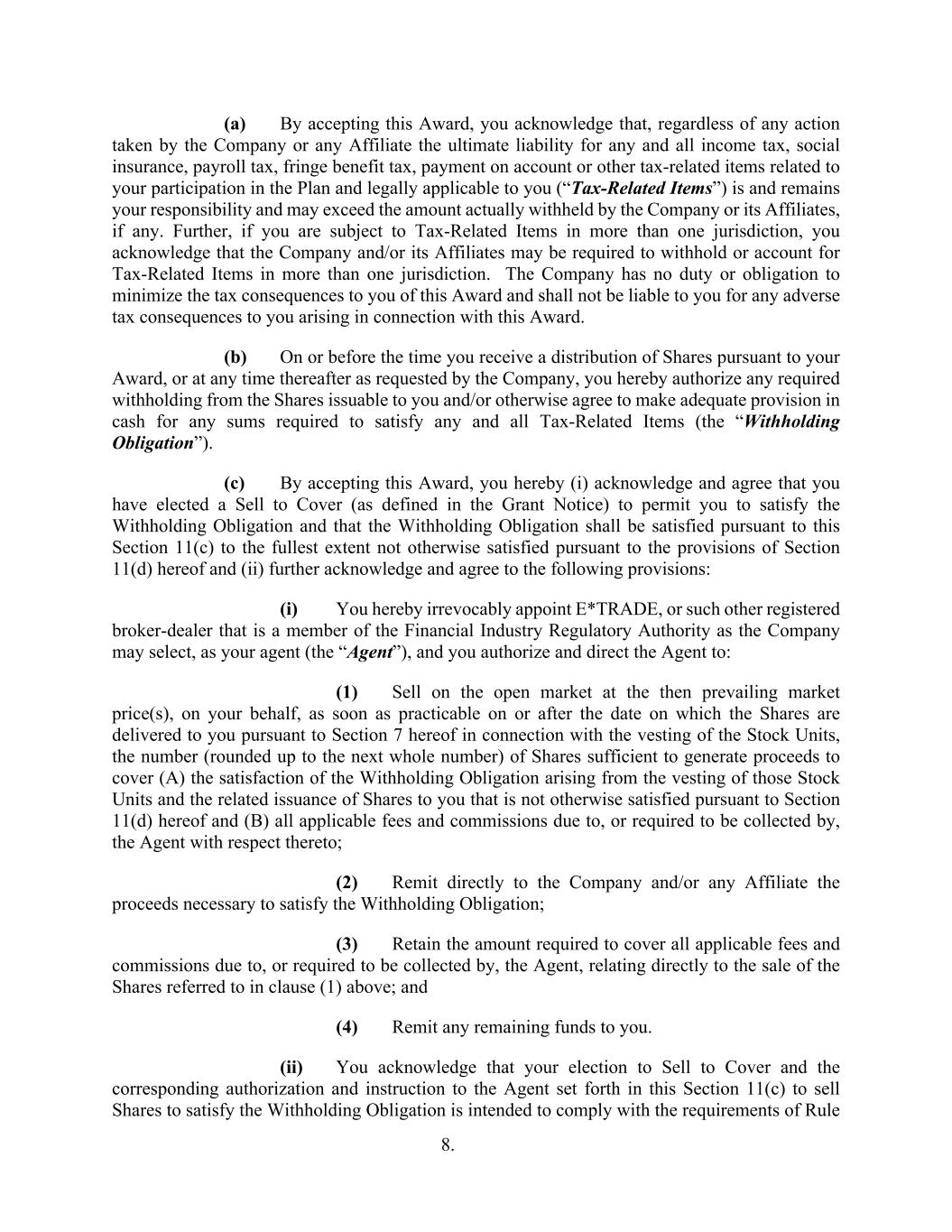 (a) By accepting this Award, you acknowledge that, regardless of any action taken by the Company or any Affiliate the ultimate liability for any and all income tax, social insurance, payroll tax, fringe benefit tax, payment on account or other tax-related items related to your participation in the Plan and legally applicable to you ("Tax-Related Items") is and remains your responsibility and may exceed the amount actually withheld by the Company or its Affiliates, if any. Further, if you are subject to Tax-Related Items in more than one jurisdiction, you acknowledge that the Company and/or its Affiliates may be required to withhold or account for Tax-Related Items in more than one jurisdiction. The Company has no duty or obligation to minimize the tax consequences to you of this Award and shall not be liable to you for any adverse tax consequences to you arising in connection with this Award.

(b) On or before the time you receive a distribution of Shares pursuant to your Award, or at any time thereafter as requested by the Company, you hereby authorize any required withholding from the Shares issuable to you and/or otherwise agree to make adequate provision in cash for any sums required to satisfy any and all Tax-Related Items (the "Withholding Obligation").

(c) By accepting this Award, you hereby (i) acknowledge and agree that you have elected a Sell to Cover (as defined in the Grant Notice) to permit you to satisfy the Withholding Obligation and that the Withholding Obligation shall be satisfied pursuant to this Section 11(c) to the fullest extent not otherwise satisfied pursuant to the provisions of Section 11(d) hereof and (ii) further acknowledge and agree to the following provisions:

(i) You hereby irrevocably appoint E*TRADE, or such other registered broker-dealer that is a member of the Financial Industry Regulatory Authority as the Company may select, as your agent (the "Agent"), and you authorize and direct the Agent to:

(1) Sell on the open market at the then prevailing market price(s), on your behalf, as soon as practicable on or after the date on which the Shares are delivered to you pursuant to Section 7 hereof in connection with the vesting of the Stock Units, the number (rounded up to the next whole number) of Shares sufficient to generate proceeds to cover (A) the satisfaction of the Withholding Obligation arising from the vesting of those Stock Units and the related issuance of Shares to you that is not otherwise satisfied pursuant to Section 11(d) hereof and (B) all applicable fees and commissions due to, or required to be collected by, the Agent with respect thereto;

(2) Remit directly to the Company and/or any Affiliate the proceeds necessary to satisfy the Withholding Obligation;

(3) Retain the amount required to cover all applicable fees and commissions due to, or required to be collected by, the Agent, relating directly to the sale of the Shares referred to in clause (1) above; and

(4) Remit any remaining funds to you.

(ii) You acknowledge that your election to Sell to Cover and the corresponding authorization and instruction to the Agent set forth in this Section 11(c) to sell Shares to satisfy the Withholding Obligation is intended to comply with the requirements of Rule

8.